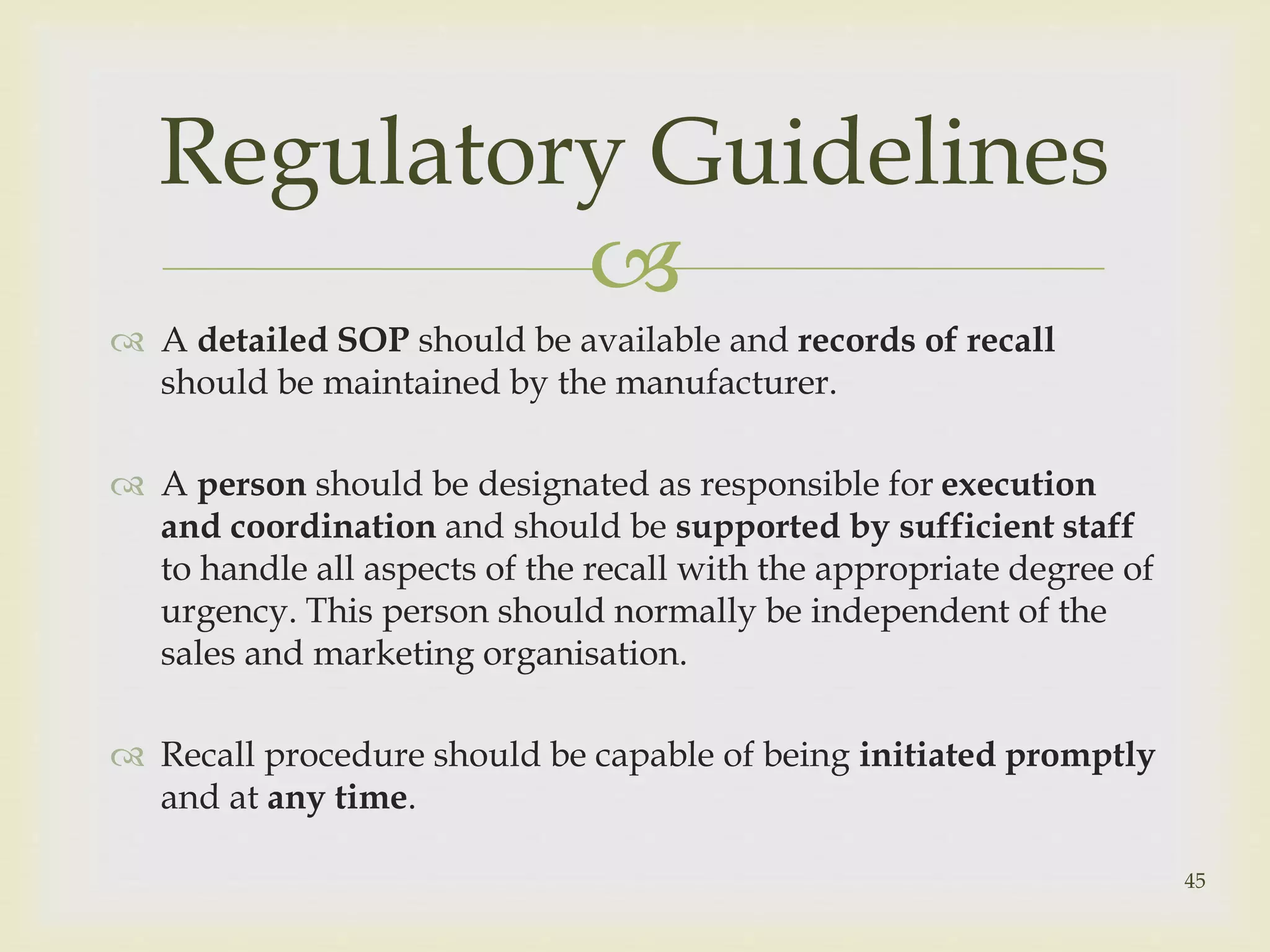 Regulatory Guidelines

A detailed SOP should be available and records of recall should be maintained by the manufacturer.

A person should be designated as responsible for execution and coordination and should be supported by sufficient staff to handle all aspects of the recall with the appropriate degree of urgency. This person should normally be independent of the sales and marketing organisation.

Recall procedure should be capable of being initiated promptly and at any time.

45